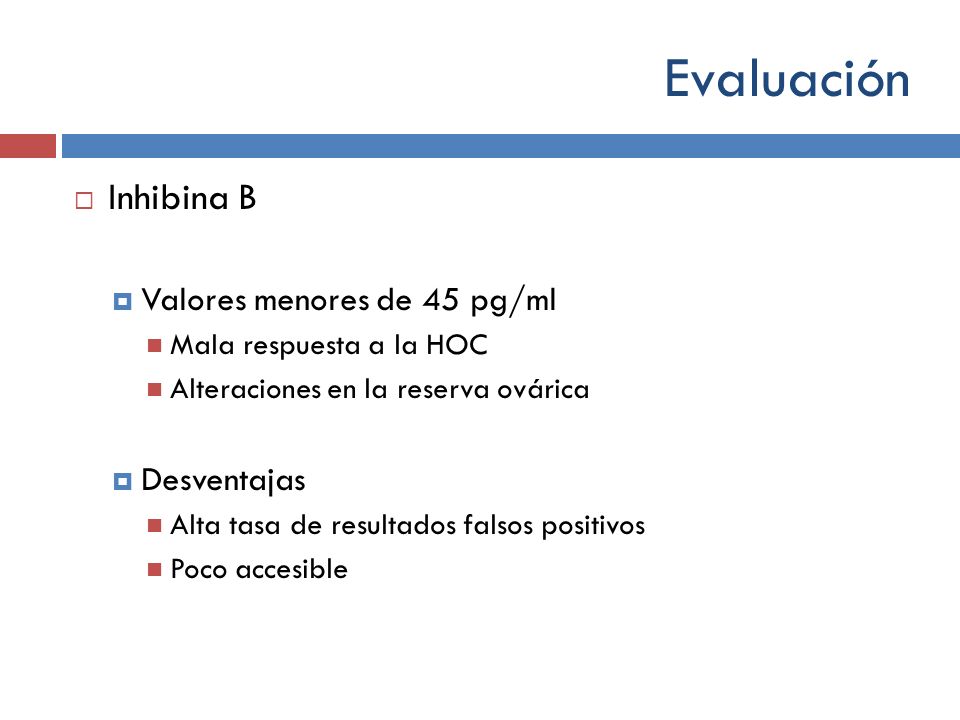 Evaluación

Inhibina B

Valores menores de 45 pg/ml

Mala respuesta a la HOC

Alteraciones en la reserva ovárica

Desventajas

Alta tasa de resultados falsos positivos

Poco accesible